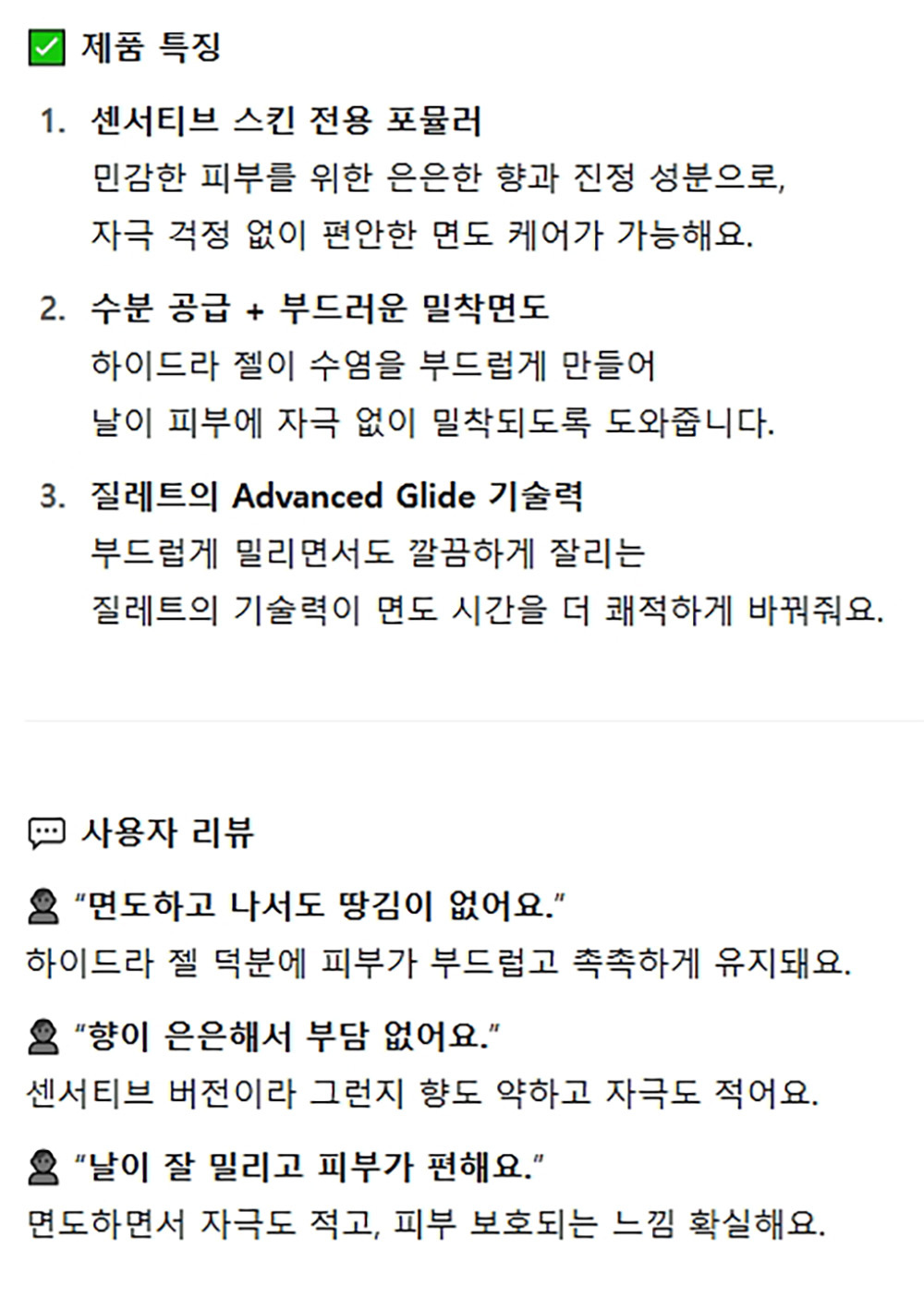 ☑ 제품 특징

1. 센서티브 스킨 전용 포뮬러
민감한 피부를 위한 은은한 향과 진정 성분으로, 자극 걱정 없이 편안한 면도 케어가 가능해요.

2. 수분 공급 + 부드러운 밀착면도
하이드라 젤이 수염을 부드럽게 만들어 날이 피부에 자극 없이 밀착되도록 도와줍니다.

3. 질레트의 Advanced Glide 기술력
부드럽게 밀리면서도 깔끔하게 잘리는 질레트의 기술력이 면도 시간을 더 쾌적하게 바꿔줘요.

사용자 리뷰

"면도하고 나서도 땅김이 없어요."
하이드라 젤 덕분에 피부가 부드럽고 촉촉하게 유지돼요.

"향이 은은해서 부담 없어요."
센서티브 버전이라 그런지 향도 약하고 자극도 적어요.

"날이 잘 밀리고 피부가 편해요."
면도하면서 자극도 적고, 피부 보호되는 느낌 확실해요.